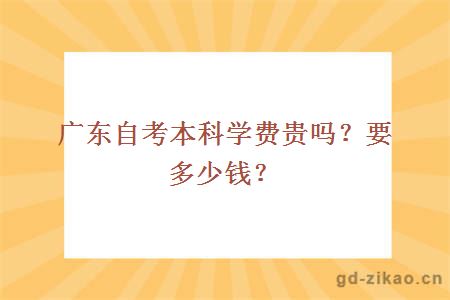 广东自考本科学费贵吗？要多少钱？

gd-zikao.cn